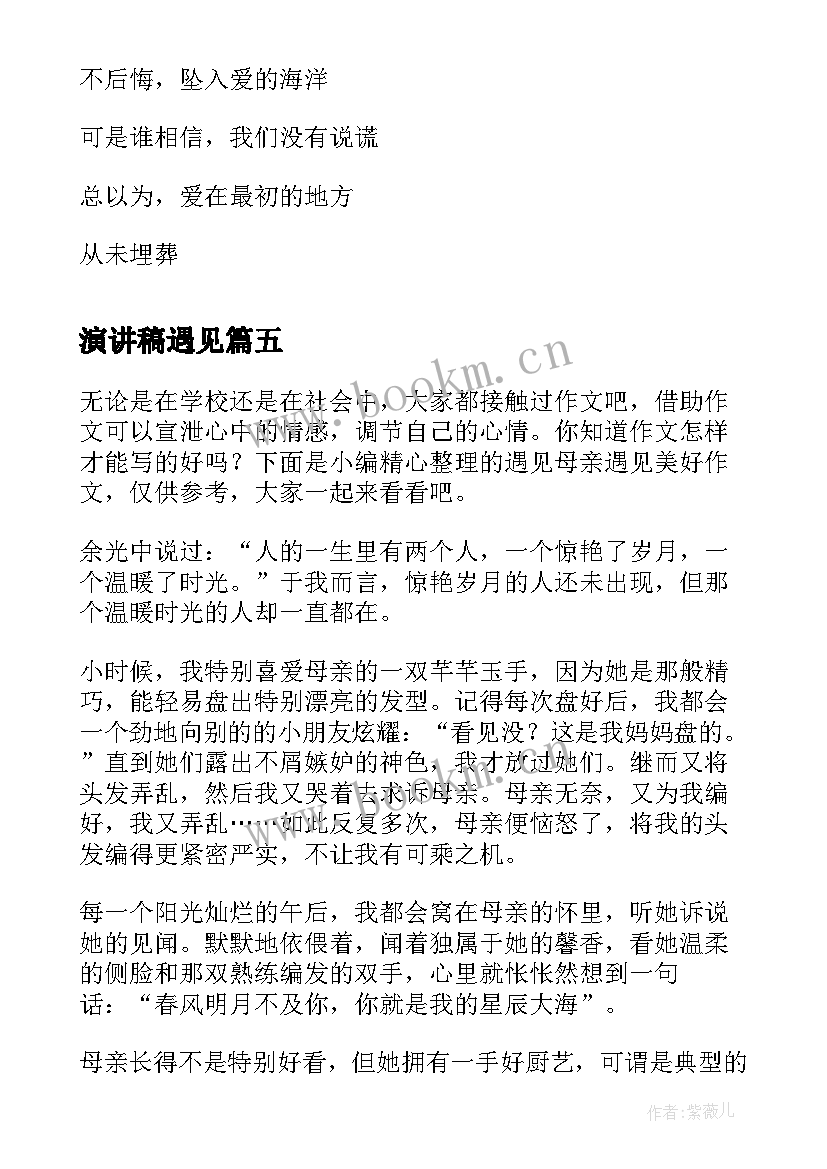 不后悔，坠入爱的海洋

可是谁相信，我们没有说谎

总以为，爱在最初的地方

从未埋葬

演讲稿遇见篇五

www.bookm.cn

无论是在学校还是在社会中，大家都接触过作文吧，借助作文可以宣泄心中的情感，调节自己的心情。你知道作文怎样才能写的好吗？下面是小编精心整理的遇见母亲遇见美好作文，仅供参考，大家一起来看看吧。

余光中说过：“人的一生里有两个人，一个惊艳了岁月，一个温暖了时光。”于我而言，惊艳岁月的人还未出现，但那个温暖时光的人却一直都在。

小时候，我特别喜爱母亲的一双芊芊玉手，因为她是那般精巧，能轻易盘出特别漂亮的发型。记得每次盘好后，我都会一个劲地向别的的小朋友炫耀：“看见没？这是我妈妈盘的。”直到她们露出不屑嫉妒的神色，我才放过她们。继而又将头发弄乱，然后我又哭着去求诉母亲。母亲无奈，又为我编好，我又弄乱……如此反复多次，母亲便恼怒了，将我的头发编得更紧密严实，不让我有可乘之机。

www.bookm.cn

每一个阳光灿烂的午后，我都会窝在母亲的怀里，听她诉说她的见闻。默默地依偎着，闻着独属于她的馨香，看她温柔的侧脸和那双熟练编发的双手，心里就怅怅然想到一句话：“春风明月不及你，你就是我的星辰大海”。

母亲长得不是特别好看，但她拥有一手好厨艺，可谓是典型的

作者:紫薇儿